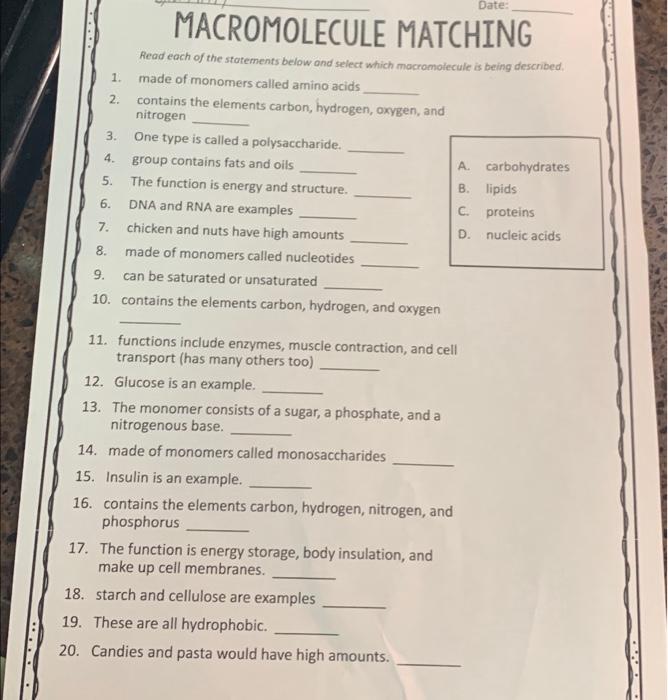 Date: ________

MACROMOLECULE MATCHING

Read each of the statements below and select which macromolecule is being described.

1. made of monomers called amino acids ________
2. contains the elements carbon, hydrogen, oxygen, and nitrogen ________
3. One type is called a polysaccharide. ________
4. group contains fats and oils ________
5. The function is energy and structure. ________
6. DNA and RNA are examples ________
7. chicken and nuts have high amounts ________
8. made of monomers called nucleotides ________
9. can be saturated or unsaturated ________
10. contains the elements carbon, hydrogen, and oxygen ________
11. functions include enzymes, muscle contraction, and cell transport (has many others too) ________
12. Glucose is an example. ________
13. The monomer consists of a sugar, a phosphate, and a nitrogenous base. ________
14. made of monomers called monosaccharides ________
15. Insulin is an example. ________
16. contains the elements carbon, hydrogen, nitrogen, and phosphorus ________
17. The function is energy storage, body insulation, and make up cell membranes. ________
18. starch and cellulose are examples ________
19. These are all hydrophobic. ________
20. Candies and pasta would have high amounts. ________

A. carbohydrates
B. lipids
C. proteins
D. nucleic acids